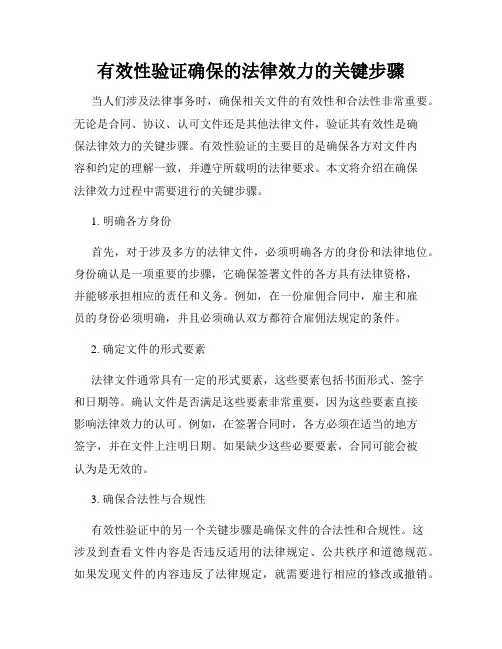 有效性验证确保的法律效力的关键步骤

当人们涉及法律事务时，确保相关文件的有效性和合法性非常重要。无论是合同、协议、认可文件还是其他法律文件，验证其有效性是确保法律效力的关键步骤。有效性验证的主要目的是确保各方对文件内容和约定的理解一致，并遵守所载明的法律要求。本文将介绍在确保法律效力过程中需要进行的关键步骤。

1. 明确各方身份

首先，对于涉及多方的法律文件，必须明确各方的身份和法律地位。身份确认是一项重要的步骤，它确保签署文件的各方具有法律资格，并能够承担相应的责任和义务。例如，在一份雇佣合同中，雇主和雇员的身份必须明确，并且必须确认双方都符合雇佣法规定的条件。

2. 确定文件的形式要素

法律文件通常具有一定的形式要素，这些要素包括书面形式、签字和日期等。确认文件是否满足这些要素非常重要，因为这些要素直接影响法律效力的认可。例如，在签署合同时，各方必须在适当的地方签字，并在文件上注明日期。如果缺少这些必要要素，合同可能会被认为是无效的。

3. 确保合法性与合规性

有效性验证中的另一个关键步骤是确保文件的合法性和合规性。这涉及到查看文件内容是否违反适用的法律规定、公共秩序和道德规范。如果发现文件的内容违反了法律规定，就需要进行相应的修改或撤销。